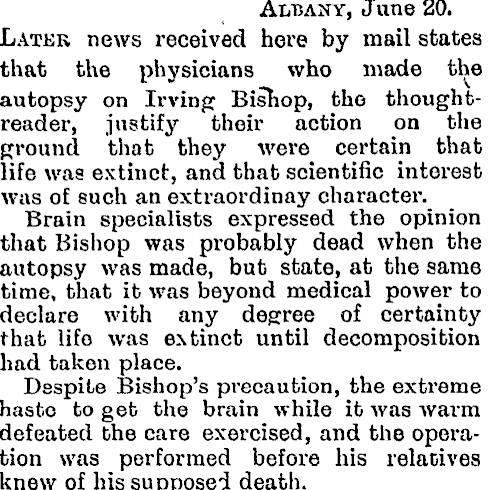 ALBANY, June 20.

LATER news received here by mail states that the physicians who made the autopsy on Irving Bishop, the thought-reader, justify their action on the ground that they were certain that life was extinct, and that scientific interest was of such an extraordinay character.

Brain specialists expressed the opinion that Bishop was probably dead when the autopsy was made, but state, at the same time, that it was beyond medical power to declare with any degree of certainty that life was extinct until decomposition had taken place.

Despite Bishop's precaution, the extreme haste to get the brain while it was warm defeated the care exercised, and the operation was performed before his relatives knew of his supposed death.